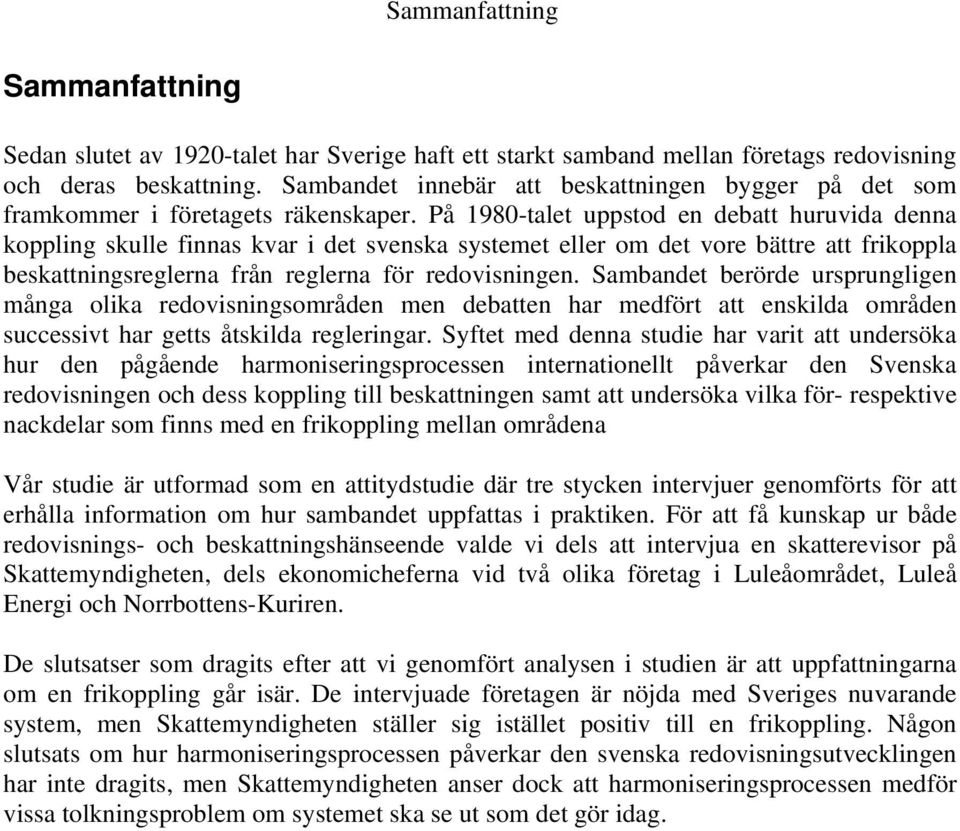 Sammanfattning

Sammanfattning

Sedan slutet av 1920-talet har Sverige haft ett starkt samband mellan företags redovisning och deras beskattning. Sambandet innebär att beskattningen bygger på det som framkommer i företagets räkenskaper. På 1980-talet uppstod en debatt huruvida denna koppling skulle finnas kvar i det svenska systemet eller om det vore bättre att frikoppla beskattningsreglerna från reglerna för redovisningen. Sambandet berörde ursprungligen många olika redovisningsområden men debatten har medfört att enskilda områden successivt har getts åtskilda regleringar. Syftet med denna studie har varit att undersöka hur den pågående harmoniseringsprocessen internationellt påverkar den Svenska redovisningen och dess koppling till beskattningen samt att undersöka vilka för- respektive nackdelar som finns med en frikoppling mellan områdena

Vår studie är utformad som en attitydstudie där tre stycken intervjuer genomförts för att erhålla information om hur sambandet uppfattas i praktiken. För att få kunskap ur både redovisnings- och beskattningshänseende valde vi dels att intervjua en skatterevisor på Skattemyndigheten, dels ekonomicheferna vid två olika företag i Luleåområdet, Luleå Energi och Norrbottens-Kuriren.

De slutsatser som dragits efter att vi genomfört analysen i studien är att uppfattningarna om en frikoppling går isär. De intervjuade företagen är nöjda med Sveriges nuvarande system, men Skattemyndigheten ställer sig istället positiv till en frikoppling. Någon slutsats om hur harmoniseringsprocessen påverkar den svenska redovisningsutvecklingen har inte dragits, men Skattemyndigheten anser dock att harmoniseringsprocessen medför vissa tolkningsproblem om systemet ska se ut som det gör idag.